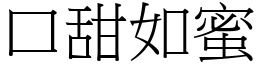 口甜如蜜